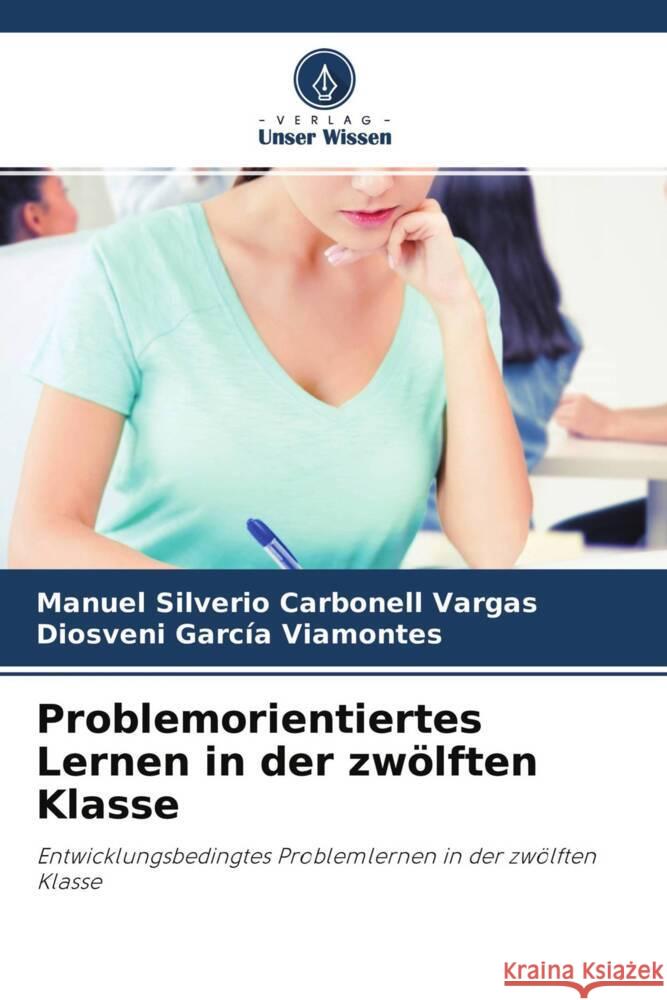 - VERLAG -
Unser Wissen

Manuel Silverio Carbonell Vargas
Diosveni García Viamontes

Problemorientiertes Lernen in der zwölften Klasse

Entwicklungsbedingtes Problemlernen in der zwölften Klasse